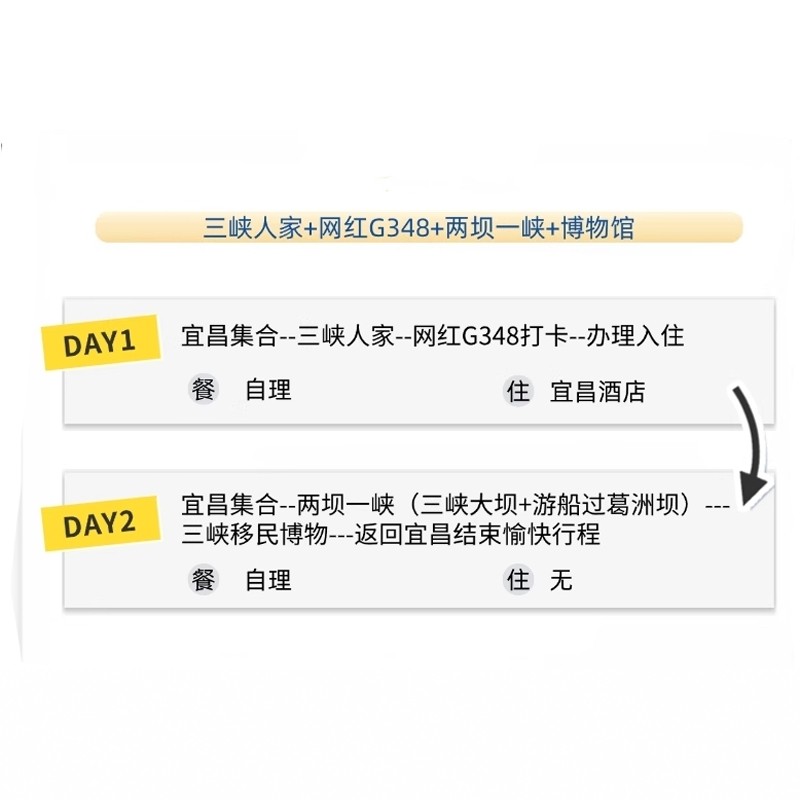 三峡人家+网红G348+两坝一峡+博物馆

DAY1

宜昌集合--三峡人家--网红G348打卡--办理入住

餐 自理 住 宜昌酒店

DAY2

宜昌集合--两坝一峡（三峡大坝+游船过葛洲坝）---三峡移民博物---返回宜昌结束愉快行程

餐 自理 住 无